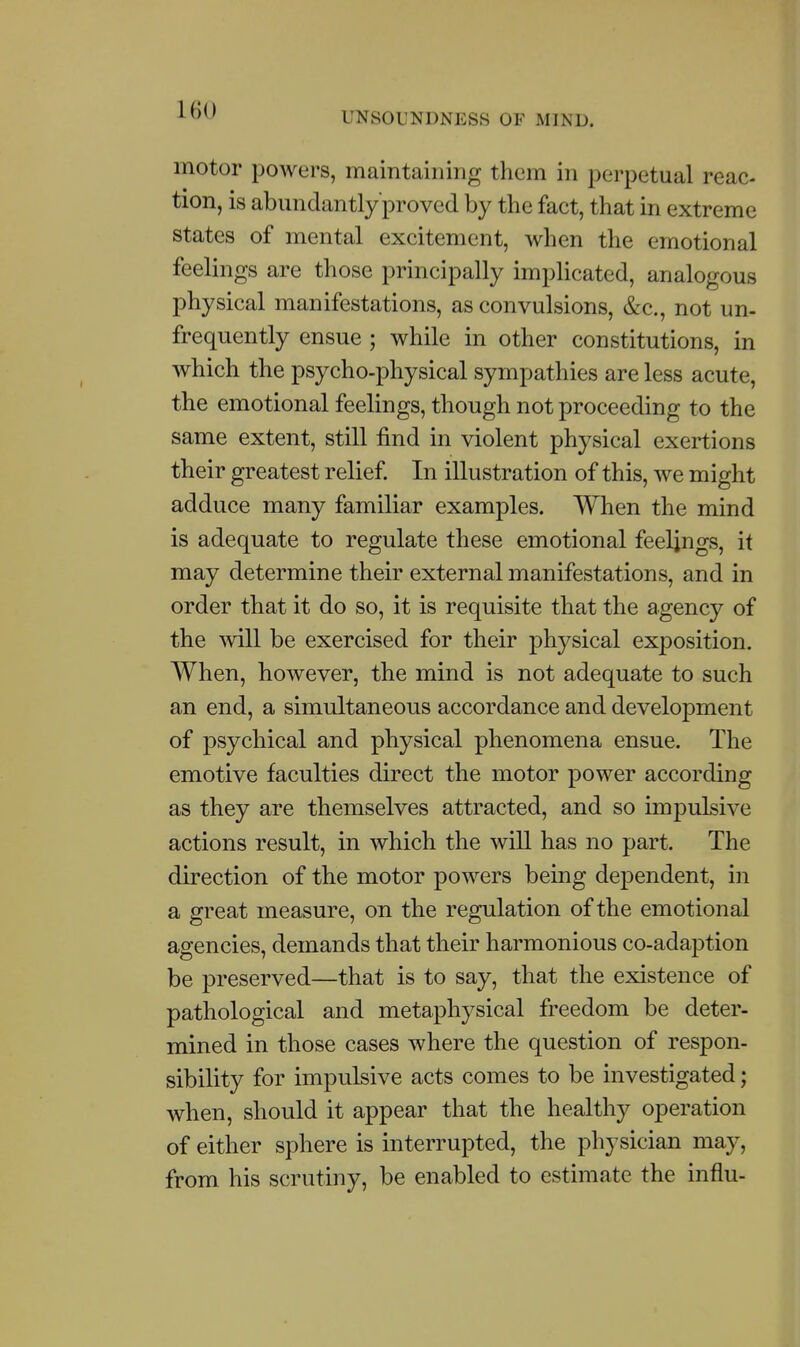 160 UNSOUNDNESS OF MIND.

motor powers, maintaining them in perpetual reaction, is abundantly proved by the fact, that in extreme states of mental excitement, when the emotional feelings are those principally implicated, analogous physical manifestations, as convulsions, &c., not unfrequently ensue ; while in other constitutions, in which the psycho-physical sympathies are less acute, the emotional feelings, though not proceeding to the same extent, still find in violent physical exertions their greatest relief. In illustration of this, we might adduce many familiar examples. When the mind is adequate to regulate these emotional feelings, it may determine their external manifestations, and in order that it do so, it is requisite that the agency of the will be exercised for their physical exposition. When, however, the mind is not adequate to such an end, a simultaneous accordance and development of psychical and physical phenomena ensue. The emotive faculties direct the motor power according as they are themselves attracted, and so impulsive actions result, in which the will has no part. The direction of the motor powers being dependent, in a great measure, on the regulation of the emotional agencies, demands that their harmonious co-adaption be preserved—that is to say, that the existence of pathological and metaphysical freedom be determined in those cases where the question of responsibility for impulsive acts comes to be investigated; when, should it appear that the healthy operation of either sphere is interrupted, the physician may, from his scrutiny, be enabled to estimate the influ-